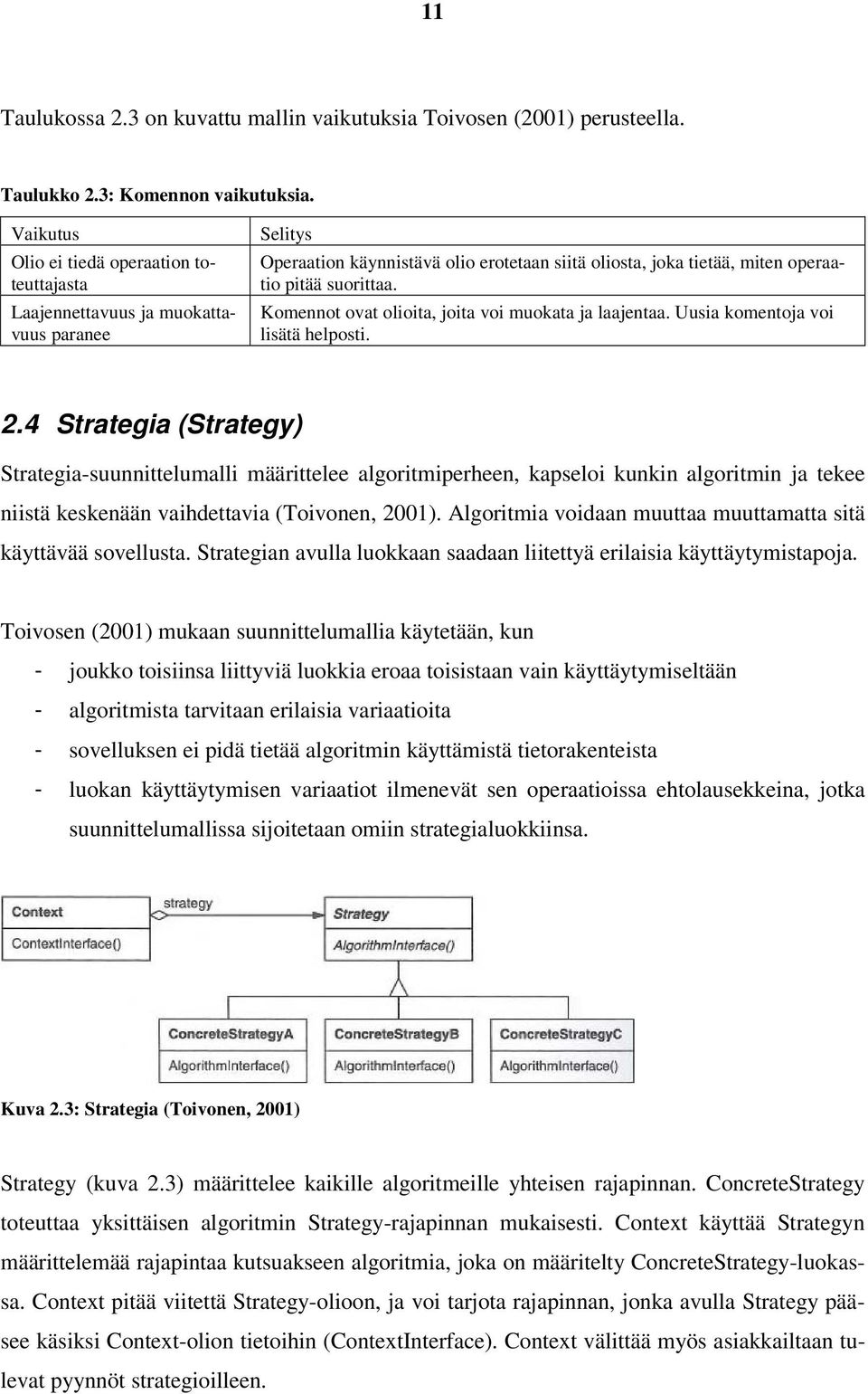 11

Taulukossa 2.3 on kuvattu mallin vaikutuksia Toivosen (2001) perusteella.

Taulukko 2.3: Komennon vaikutuksia.

| Vaikutus | Selitys |
|---|---|
| Olio ei tiedä operaation toteuttajasta | Operaation käynnistävä olio erotetaan siitä oliosta, joka tietää, miten operaatio pitää suorittaa. |
| Laajennettavuus ja muokattavuus paranee | Komennot ovat olioita, joita voi muokata ja laajentaa. Uusia komentoja voi lisätä helposti. |

2.4 Strategia (Strategy)

Strategia-suunnittelumalli määrittelee algoritmiperheen, kapseloi kunkin algoritmin ja tekee niistä keskenään vaihdettavia (Toivonen, 2001). Algoritmia voidaan muuttaa muuttamatta sitä käyttävää sovellusta. Strategian avulla luokkaan saadaan liitettyä erilaisia käyttäytymistapoja.

Toivosen (2001) mukaan suunnittelumallia käytetään, kun

- joukko toisiinsa liittyviä luokkia eroaa toisistaan vain käyttäytymiseltään
- algoritmista tarvitaan erilaisia variaatioita
- sovelluksen ei pidä tietää algoritmin käyttämistä tietorakenteista
- luokan käyttäytymisen variaatiot ilmenevät sen operaatioissa ehtolausekkeina, jotka suunnittelumallissa sijoitetaan omiin strategialuokkiinsa.

Context
ContextInterface()
strategy
Strategy
AlgorithmInterface()
ConcreteStrategyA
AlgorithmInterface()
ConcreteStrategyB
AlgorithmInterface()
ConcreteStrategyC
AlgorithmInterface()

Kuva 2.3: Strategia (Toivonen, 2001)

Strategy (kuva 2.3) määrittelee kaikille algoritmeille yhteisen rajapinnan. ConcreteStrategy toteuttaa yksittäisen algoritmin Strategy-rajapinnan mukaisesti. Context käyttää Strategyn määrittelemää rajapintaa kutsuakseen algoritmia, joka on määritelty ConcreteStrategy-luokassa. Context pitää viitettä Strategy-olioon, ja voi tarjota rajapinnan, jonka avulla Strategy pääsee käsiksi Context-olion tietoihin (ContextInterface). Context välittää myös asiakkailtaan tulevat pyynnöt strategioilleen.